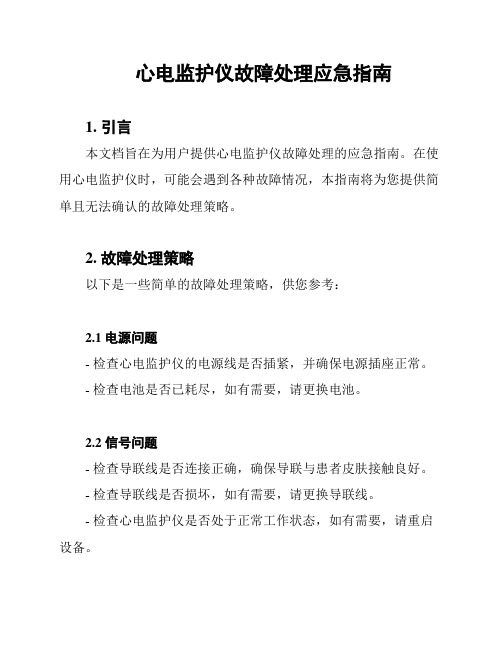 心电监护仪故障处理应急指南

1. 引言

本文档旨在为用户提供心电监护仪故障处理的应急指南。在使用心电监护仪时，可能会遇到各种故障情况，本指南将为您提供简单且无法确认的故障处理策略。

2. 故障处理策略

以下是一些简单的故障处理策略，供您参考：

2.1 电源问题

- 检查心电监护仪的电源线是否插紧，并确保电源插座正常。

- 检查电池是否已耗尽，如有需要，请更换电池。

2.2 信号问题

- 检查导联线是否连接正确，确保导联与患者皮肤接触良好。

- 检查导联线是否损坏，如有需要，请更换导联线。

- 检查心电监护仪是否处于正常工作状态，如有需要，请重启设备。